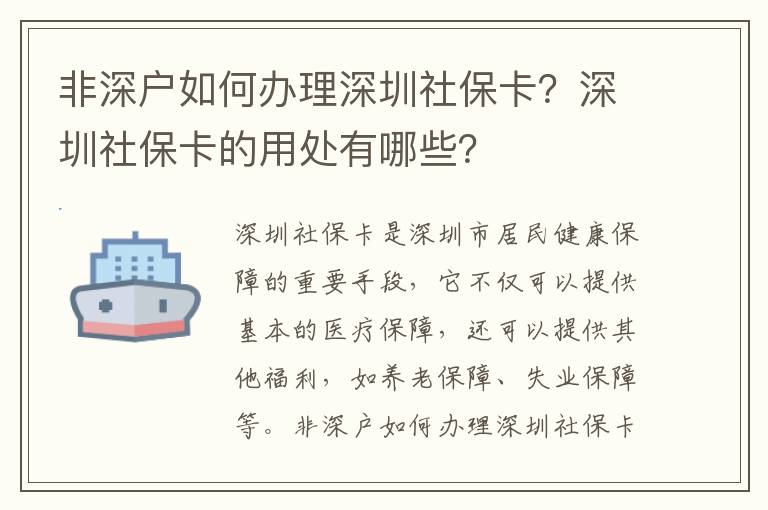 非深户如何办理深圳社保卡？深圳社保卡的用处有哪些？

深圳社保卡是深圳市居民健康保障的重要手段，它不仅可以提供基本的医疗保障，还可以提供其他福利，如养老保障、失业保障等。非深户如何办理深圳社保卡